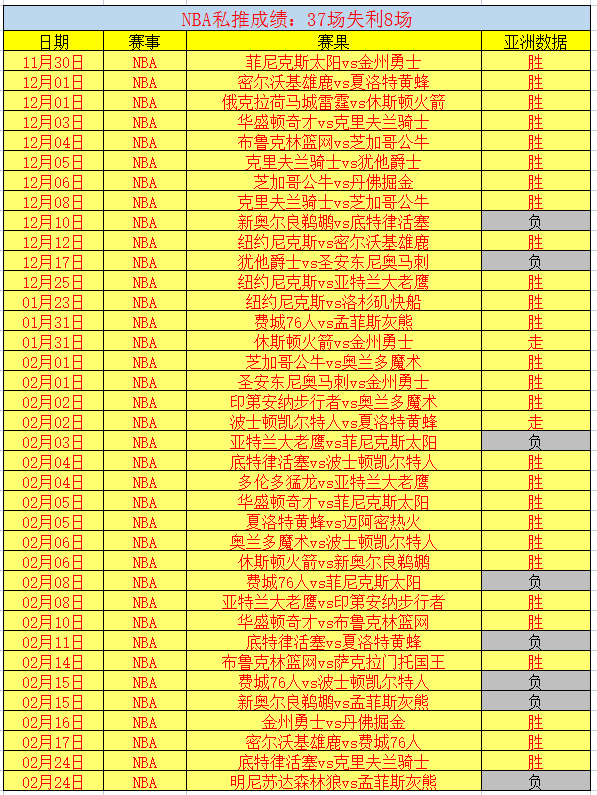 NBA私推成绩：37场失利8场

| 日期 | 赛事 | 赛果 | 亚洲数据 |
|---|---|---|---|
| 11月30日 | NBA | 菲尼克斯太阳vs金州勇士 | 胜 |
| 12月01日 | NBA | 密尔沃基雄鹿vs夏洛特黄蜂 | 胜 |
| 12月01日 | NBA | 俄克拉荷马城雷霆vs休斯顿火箭 | 胜 |
| 12月03日 | NBA | 华盛顿奇才vs克里夫兰骑士 | 胜 |
| 12月04日 | NBA | 布鲁克林篮网vs芝加哥公牛 | 胜 |
| 12月05日 | NBA | 克里夫兰骑士vs犹他爵士 | 胜 |
| 12月06日 | NBA | 芝加哥公牛vs丹佛掘金 | 胜 |
| 12月08日 | NBA | 克里夫兰骑士vs芝加哥公牛 | 胜 |
| 12月10日 | NBA | 新奥尔良鹈鹕vs底特律活塞 | 负 |
| 12月12日 | NBA | 纽约尼克斯vs密尔沃基雄鹿 | 胜 |
| 12月17日 | NBA | 犹他爵士vs圣安东尼奥马刺 | 负 |
| 12月25日 | NBA | 纽约尼克斯vs亚特兰大老鹰 | 胜 |
| 01月23日 | NBA | 纽约尼克斯vs洛杉矶快船 | 胜 |
| 01月31日 | NBA | 费城76人vs孟菲斯灰熊 | 胜 |
| 01月31日 | NBA | 休斯顿火箭vs金州勇士 | 走 |
| 02月01日 | NBA | 芝加哥公牛vs奥兰多魔术 | 胜 |
| 02月01日 | NBA | 圣安东尼奥马刺vs金州勇士 | 胜 |
| 02月02日 | NBA | 印第安纳步行者vs奥兰多魔术 | 胜 |
| 02月02日 | NBA | 波士顿凯尔特人vs夏洛特黄蜂 | 走 |
| 02月03日 | NBA | 亚特兰大老鹰vs菲尼克斯太阳 | 负 |
| 02月04日 | NBA | 底特律活塞vs波士顿凯尔特人 | 胜 |
| 02月04日 | NBA | 多伦多猛龙vs亚特兰大老鹰 | 胜 |
| 02月05日 | NBA | 华盛顿奇才vs菲尼克斯太阳 | 胜 |
| 02月05日 | NBA | 夏洛特黄蜂vs迈阿密热火 | 胜 |
| 02月06日 | NBA | 奥兰多魔术vs波士顿凯尔特人 | 胜 |
| 02月06日 | NBA | 休斯顿火箭vs新奥尔良鹈鹕 | 胜 |
| 02月08日 | NBA | 费城76人vs菲尼克斯太阳 | 负 |
| 02月08日 | NBA | 亚特兰大老鹰vs印第安纳步行者 | 胜 |
| 02月10日 | NBA | 华盛顿奇才vs布鲁克林篮网 | 胜 |
| 02月11日 | NBA | 底特律活塞vs夏洛特黄蜂 | 负 |
| 02月14日 | NBA | 布鲁克林篮网vs萨克拉门托国王 | 胜 |
| 02月15日 | NBA | 费城76人vs波士顿凯尔特人 | 负 |
| 02月15日 | NBA | 新奥尔良鹈鹕vs孟菲斯灰熊 | 负 |
| 02月16日 | NBA | 金州勇士vs丹佛掘金 | 胜 |
| 02月17日 | NBA | 密尔沃基雄鹿vs费城76人 | 胜 |
| 02月24日 | NBA | 底特律活塞vs克里夫兰骑士 | 胜 |
| 02月24日 | NBA | 明尼苏达森林狼vs孟菲斯灰熊 | 负 |